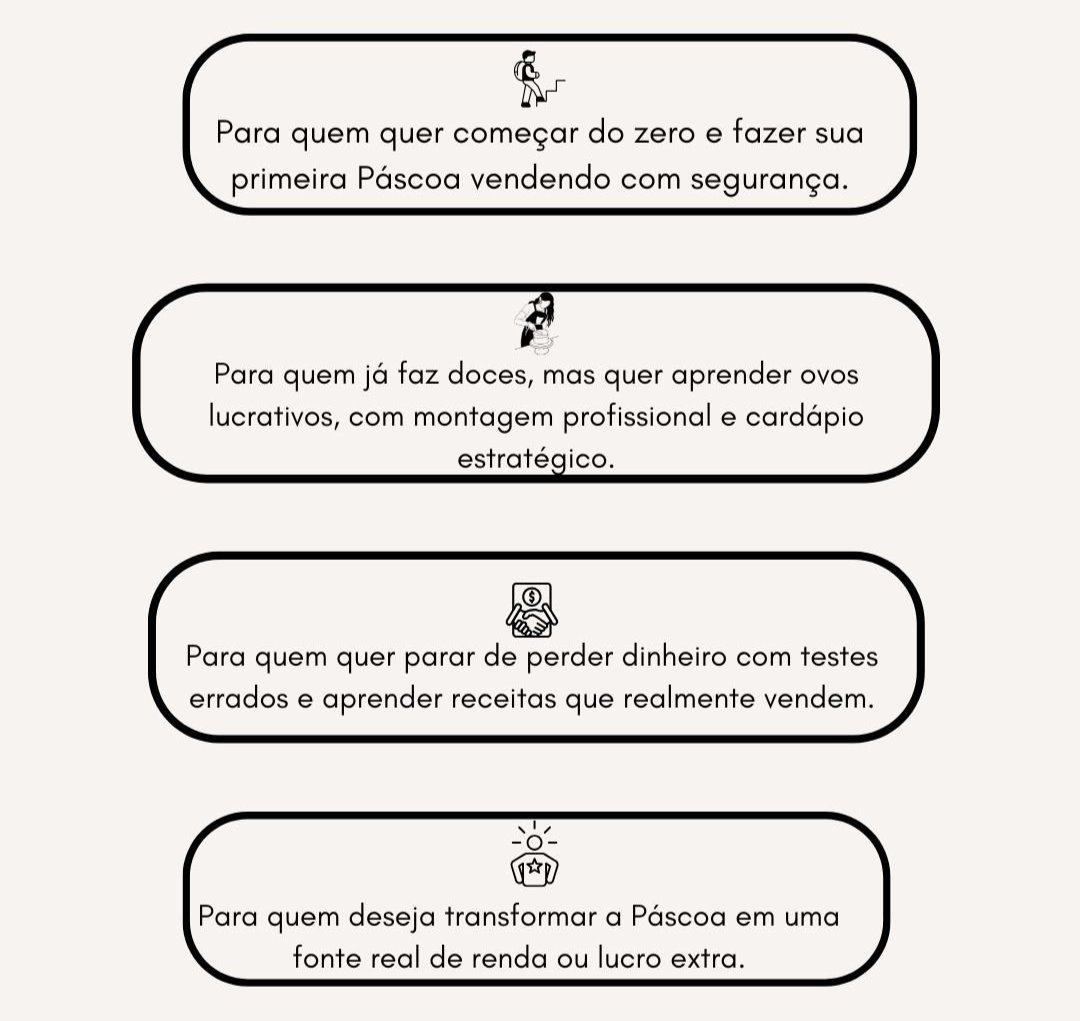 Para quem quer começar do zero e fazer sua primeira Páscoa vendendo com segurança.

Para quem já faz doces, mas quer aprender ovos lucrativos, com montagem profissional e cardápio estratégico.

Para quem quer parar de perder dinheiro com testes errados e aprender receitas que realmente vendem.

Para quem deseja transformar a Páscoa em uma fonte real de renda ou lucro extra.